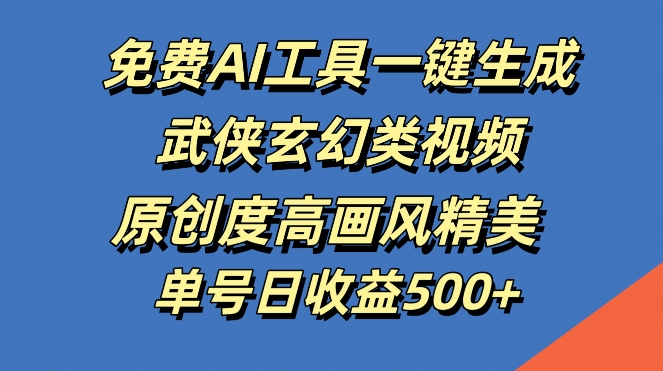 免费AI工具一键生成
武侠玄幻类视频
原创度高画风精美
单号日收益500+